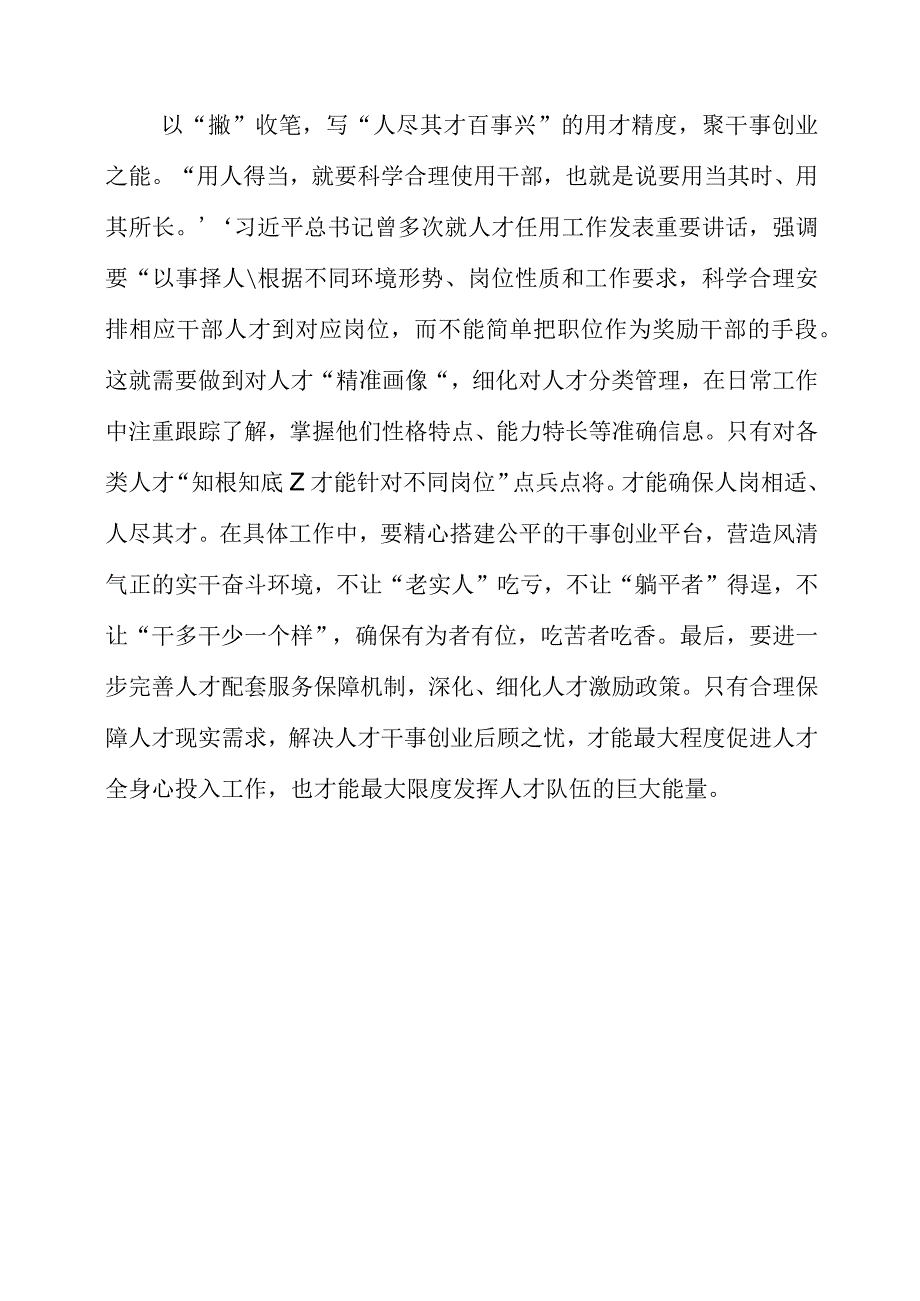 以“撇”收笔，写“人尽其才百事兴”的用才精度，聚干事创业之能。“用人得当，就要科学合理使用干部，也就是说要用当其时、用其所长。’‘习近平总书记曾多次就人才任用工作发表重要讲话，强调要“以事择人\根据不同环境形势、岗位性质和工作要求，科学合理安排相应干部人才到对应岗位，而不能简单把职位作为奖励干部的手段。这就需要做到对人才“精准画像“，细化对人才分类管理，在日常工作中注重跟踪了解，掌握他们性格特点、能力特长等准确信息。只有对各类人才“知根知底Z才能针对不同岗位”点兵点将。才能确保人岗相适、人尽其才。在具体工作中，要精心搭建公平的干事创业平台，营造风清气正的实干奋斗环境，不让“老实人”吃亏，不让“躺平者”得逞，不让“干多干少一个样”，确保有为者有位，吃苦者吃香。最后，要进一步完善人才配套服务保障机制，深化、细化人才激励政策。只有合理保障人才现实需求，解决人才干事创业后顾之忧，才能最大程度促进人才全身心投入工作，也才能最大限度发挥人才队伍的巨大能量。